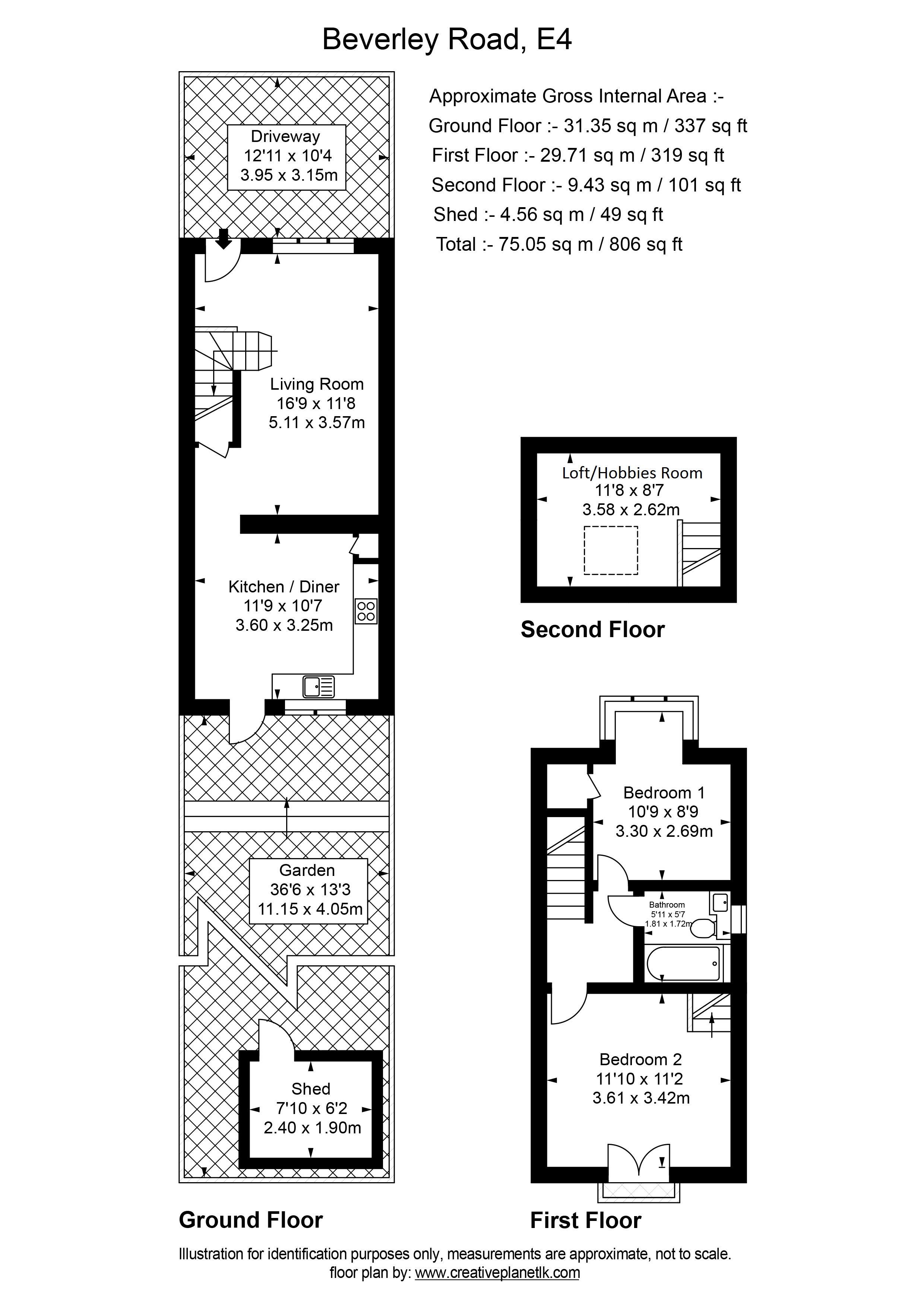 Beverley Road, E4

Approximate Gross Internal Area :-
Ground Floor :- 31.35 sq m / 337 sq ft
First Floor :- 29.71 sq m / 319 sq ft
Second Floor :- 9.43 sq m / 101 sq ft
Shed :- 4.56 sq m / 49 sq ft
Total :- 75.05 sq m / 806 sq ft

Driveway
12'11 x 10'4
3.95 x 3.15m

Living Room
16'9 x 11'8
5.11 x 3.57m

Kitchen / Diner
11'9 x 10'7
3.60 x 3.25m

Garden
36'6 x 13'3
11.15 x 4.05m

Shed
7'10 x 6'2
2.40 x 1.90m

Ground Floor

Loft/Hobbies Room
11'8 x 8'7
3.58 x 2.62m

Second Floor

Bedroom 1
10'9 x 8'9
3.30 x 2.69m

Bathroom
5'11 x 5'7
1.81 x 1.72m

Bedroom 2
11'10 x 11'2
3.61 x 3.42m

First Floor

Illustration for identification purposes only, measurements are approximate, not to scale.
floor plan by: www.creativeplanetlk.com